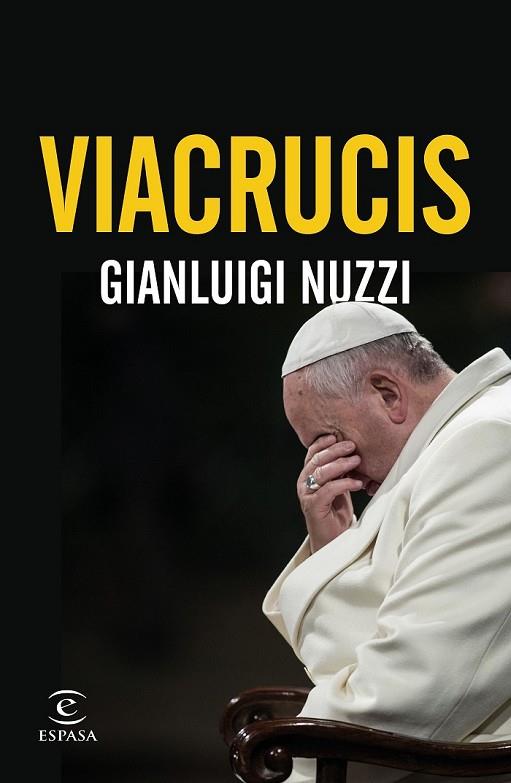 VIACRUCIS
GIANLUIGI NUZZI

ESPASA